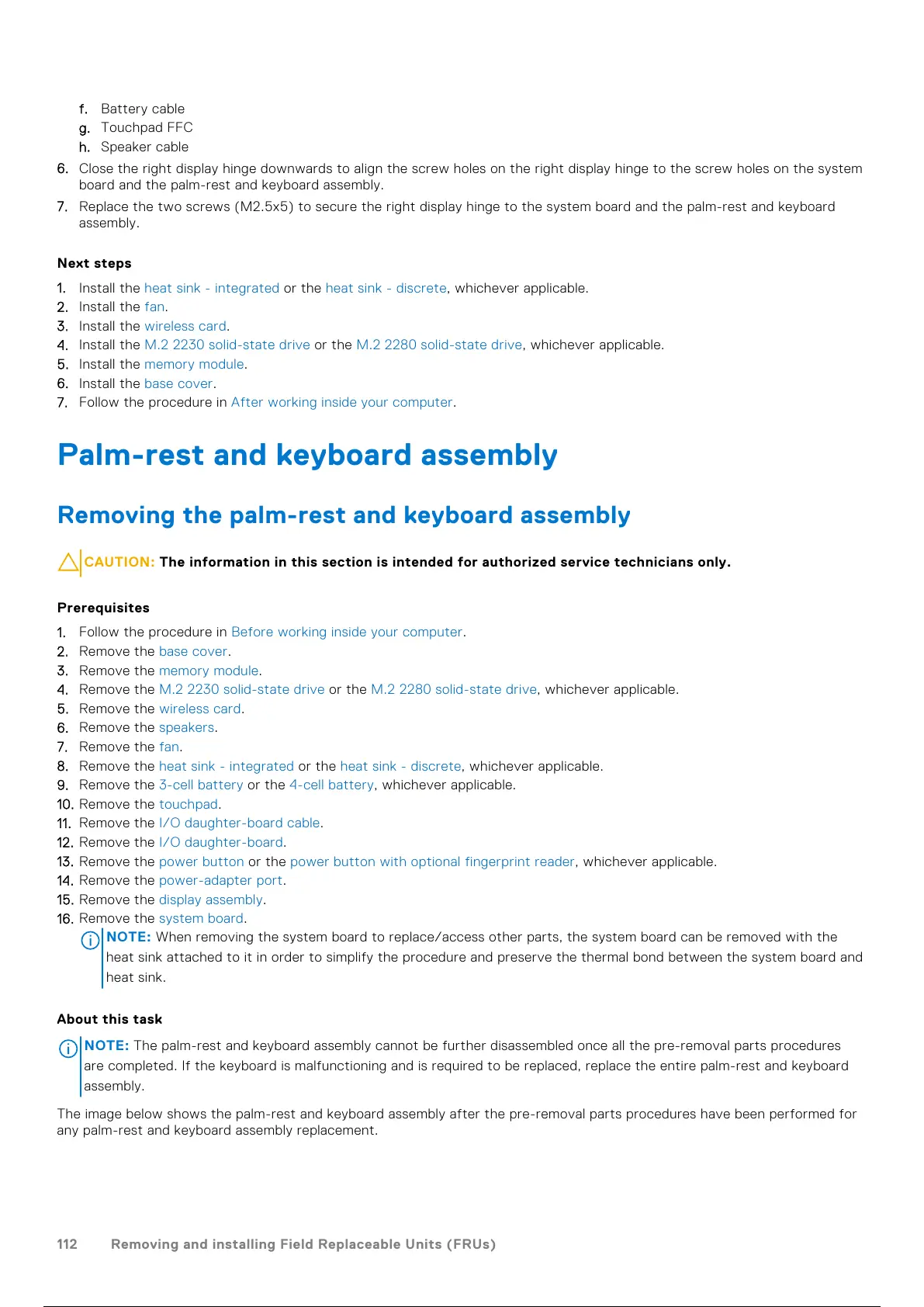 f. Battery cable
g. Touchpad FFC
h. Speaker cable
6. Close the right display hinge downwards to align the screw holes on the right display hinge to the screw holes on the system board and the palm-rest and keyboard assembly.
7. Replace the two screws (M2.5x5) to secure the right display hinge to the system board and the palm-rest and keyboard assembly.

Next steps

1. Install the heat sink - integrated or the heat sink - discrete, whichever applicable.
2. Install the fan.
3. Install the wireless card.
4. Install the M.2 2230 solid-state drive or the M.2 2280 solid-state drive, whichever applicable.
5. Install the memory module.
6. Install the base cover.
7. Follow the procedure in After working inside your computer.

Palm-rest and keyboard assembly

Removing the palm-rest and keyboard assembly

CAUTION: The information in this section is intended for authorized service technicians only.

Prerequisites

1. Follow the procedure in Before working inside your computer.
2. Remove the base cover.
3. Remove the memory module.
4. Remove the M.2 2230 solid-state drive or the M.2 2280 solid-state drive, whichever applicable.
5. Remove the wireless card.
6. Remove the speakers.
7. Remove the fan.
8. Remove the heat sink - integrated or the heat sink - discrete, whichever applicable.
9. Remove the 3-cell battery or the 4-cell battery, whichever applicable.
10. Remove the touchpad.
11. Remove the I/O daughter-board cable.
12. Remove the I/O daughter-board.
13. Remove the power button or the power button with optional fingerprint reader, whichever applicable.
14. Remove the power-adapter port.
15. Remove the display assembly.
16. Remove the system board.
NOTE: When removing the system board to replace/access other parts, the system board can be removed with the heat sink attached to it in order to simplify the procedure and preserve the thermal bond between the system board and heat sink.

About this task

NOTE: The palm-rest and keyboard assembly cannot be further disassembled once all the pre-removal parts procedures are completed. If the keyboard is malfunctioning and is required to be replaced, replace the entire palm-rest and keyboard assembly.

The image below shows the palm-rest and keyboard assembly after the pre-removal parts procedures have been performed for any palm-rest and keyboard assembly replacement.

112 Removing and installing Field Replaceable Units (FRUs)